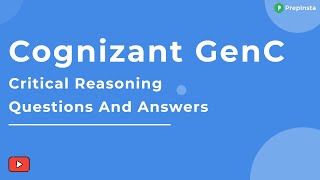 PrepInsta

Cognizant GenC

Critical Reasoning Questions And Answers